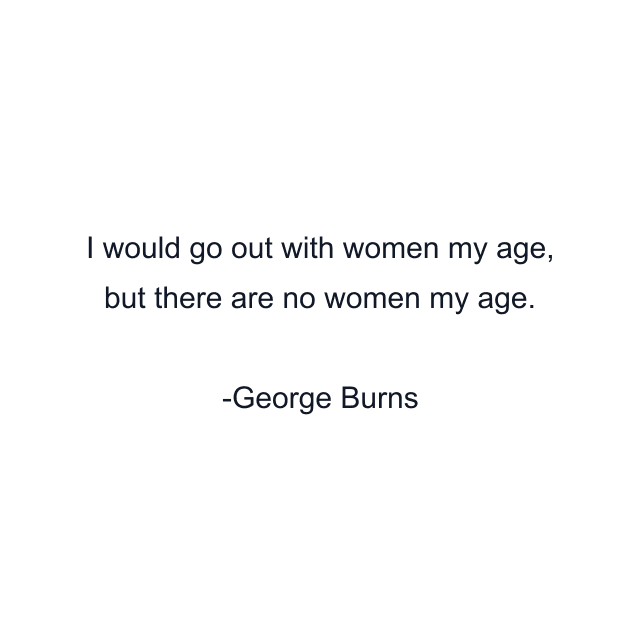 I would go out with women my age, but there are no women my age.

-George Burns